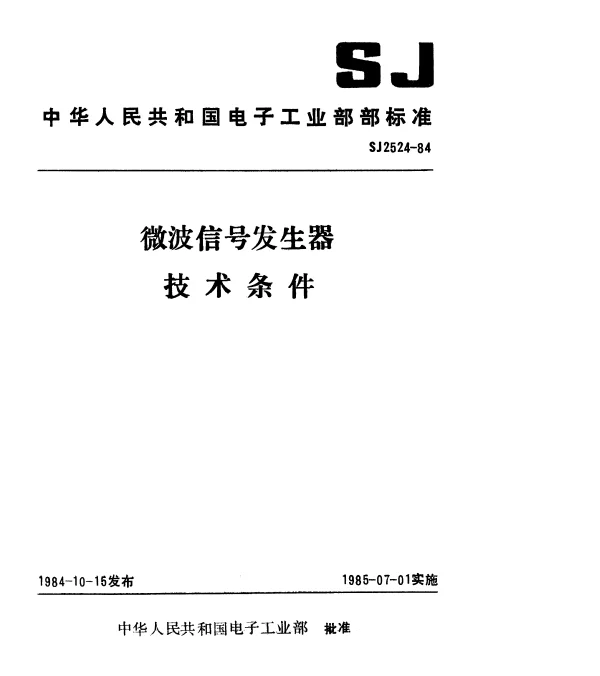 SJ

中华人民共和国电子工业部部标准

SJ2524-84

微波信号发生器
技术条件

1984-10-15发布

1985-07-01实施

中华人民共和国电子工业部 批准